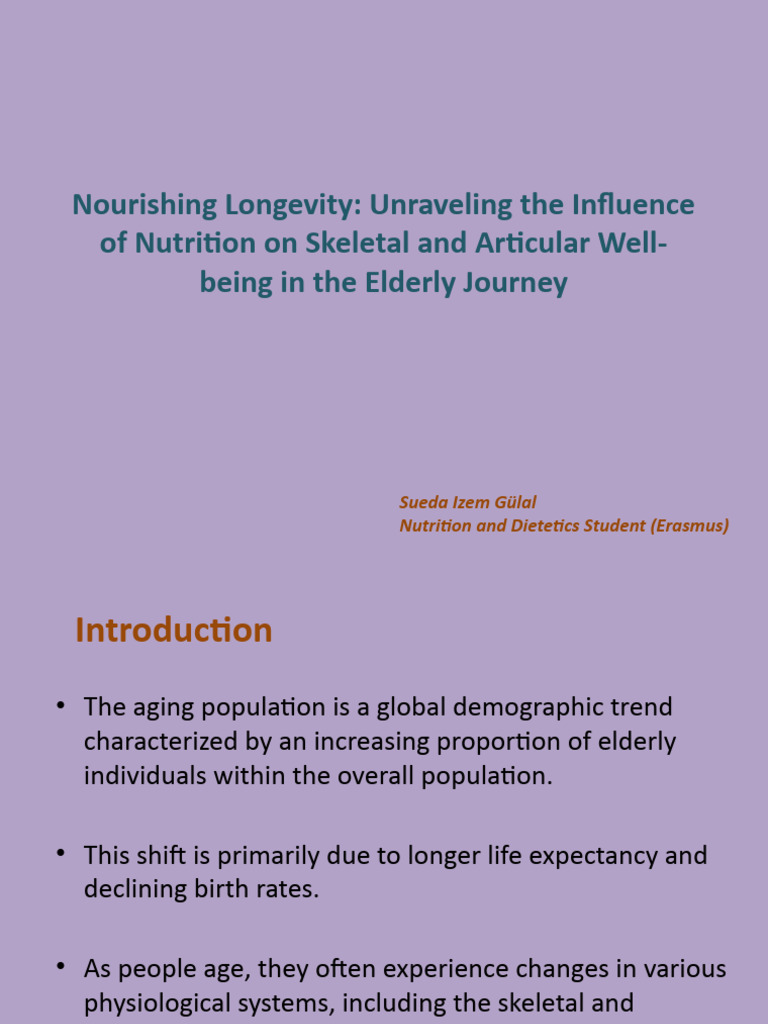 Nourishing Longevity: Unraveling the Influence of Nutrition on Skeletal and Articular Well-being in the Elderly Journey

Sueda Izem Gülal
Nutrition and Dietetics Student (Erasmus)

Introduction

• The aging population is a global demographic trend characterized by an increasing proportion of elderly individuals within the overall population.

• This shift is primarily due to longer life expectancy and declining birth rates.

• As people age, they often experience changes in various physiological systems, including the skeletal and